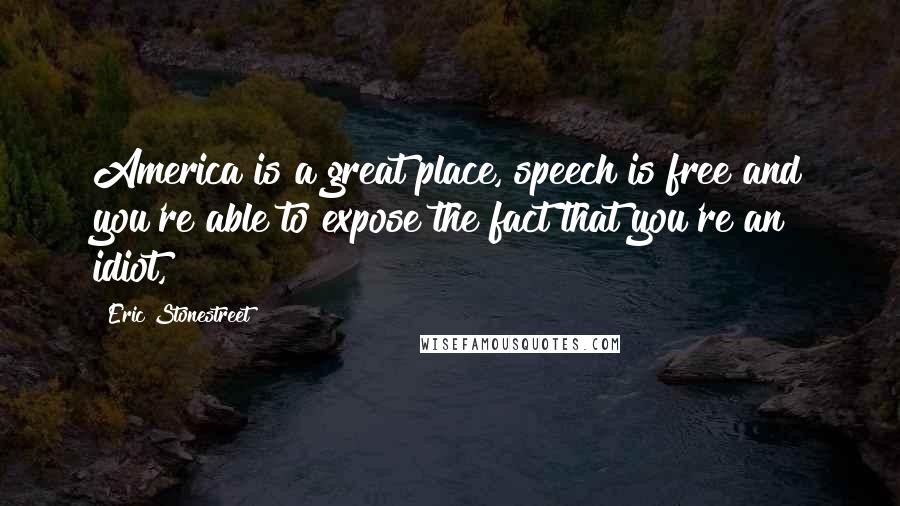 America is a great place, speech is free and you're able to expose the fact that you're an idiot,

Eric Stonestreet

WISEFAMOUSQUOTES.COM